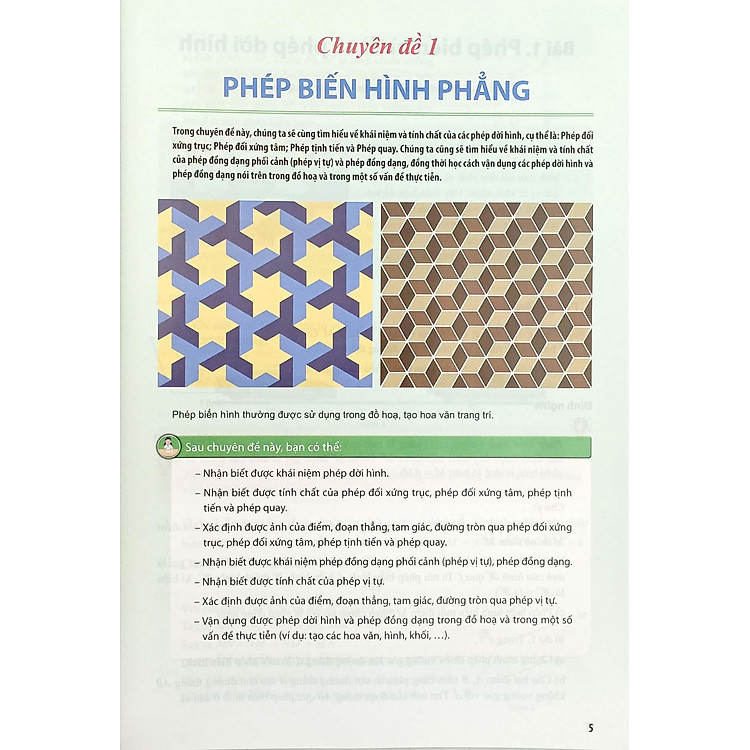 Chuyên đề 1

PHÉP BIẾN HÌNH PHẲNG

Trong chuyên đề này, chúng ta sẽ cùng tìm hiểu về khái niệm và tính chất của các phép dời hình, cụ thể là: Phép đối xứng trục; Phép đối xứng tâm; Phép tịnh tiến và Phép quay. Chúng ta cũng sẽ tìm hiểu về khái niệm và tính chất của phép đồng dạng phối cảnh (phép vị tự) và phép đồng dạng, đồng thời học cách vận dụng các phép dời hình và phép đồng dạng nói trên trong đồ hoạ và trong một số vấn đề thực tiễn.

Phép biến hình thường được sử dụng trong đồ hoạ, tạo hoa văn trang trí.

Sau chuyên đề này, bạn có thể:

– Nhận biết được khái niệm phép dời hình.

– Nhận biết được tính chất của phép đối xứng trục, phép đối xứng tâm, phép tịnh tiến và phép quay.

– Xác định được ảnh của điểm, đoạn thẳng, tam giác, đường tròn qua phép đối xứng trục, phép đối xứng tâm, phép tịnh tiến và phép quay.

– Nhận biết được khái niệm phép đồng dạng phối cảnh (phép vị tự), phép đồng dạng.

– Nhận biết được tính chất của phép vị tự.

– Xác định được ảnh của điểm, đoạn thẳng, tam giác, đường tròn qua phép vị tự.

– Vận dụng được phép dời hình và phép đồng dạng trong đồ hoạ và trong một số vấn đề thực tiễn (ví dụ: tạo các hoa văn, hình, khối, ...).

5